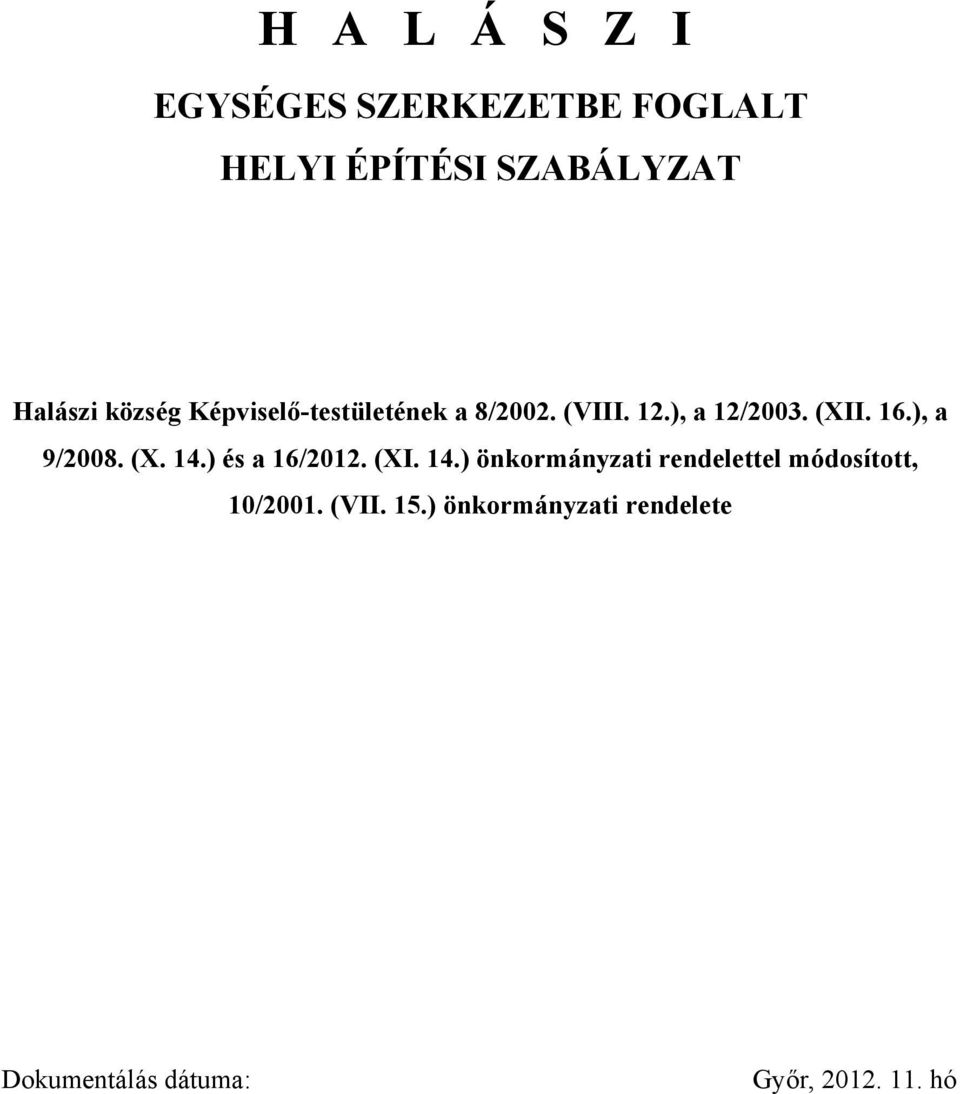 H A L Á S Z I

EGYSÉGES SZERKEZETBE FOGLALT

HELYI ÉPÍTÉSI SZABÁLYZAT

Halászi község Képviselő-testületének a 8/2002. (VIII. 12.), a 12/2003. (XII. 16.), a 9/2008. (X. 14.) és a 16/2012. (XI. 14.) önkormányzati rendelettel módosított, 10/2001. (VII. 15.) önkormányzati rendelete

Dokumentálás dátuma: Győr, 2012. 11. hó